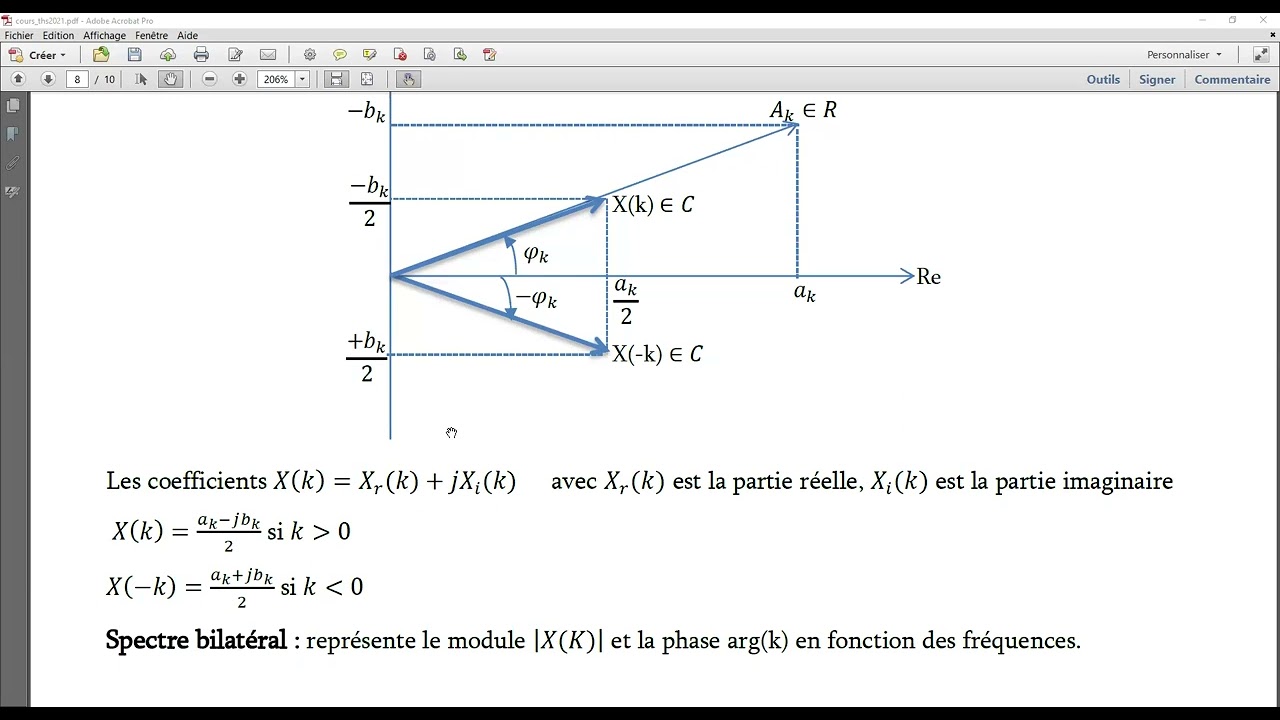 cours_ths2021.pdf - Adobe Acrobat Pro

Fichier Edition Affichage Fenêtre Aide

Créer

Personnaliser

8 / 10

206%

Outils Signer Commentaire

$-b_k$

$A_k \in R$

$\frac{-b_k}{2}$

X(k) $\in C$

$\varphi_k$

$-\varphi_k$

$\frac{a_k}{2}$

$a_k$

Re

$\frac{+b_k}{2}$

X(-k) $\in C$

Les coefficients $X(k) = X_r(k) + jX_i(k)$ avec $X_r(k)$ est la partie réelle, $X_i(k)$ est la partie imaginaire

$X(k) = \frac{a_k - jb_k}{2}$ si $k > 0$

$X(-k) = \frac{a_k + jb_k}{2}$ si $k < 0$

**Spectre bilatéral** : représente le module $|X(K)|$ et la phase arg(k) en fonction des fréquences.